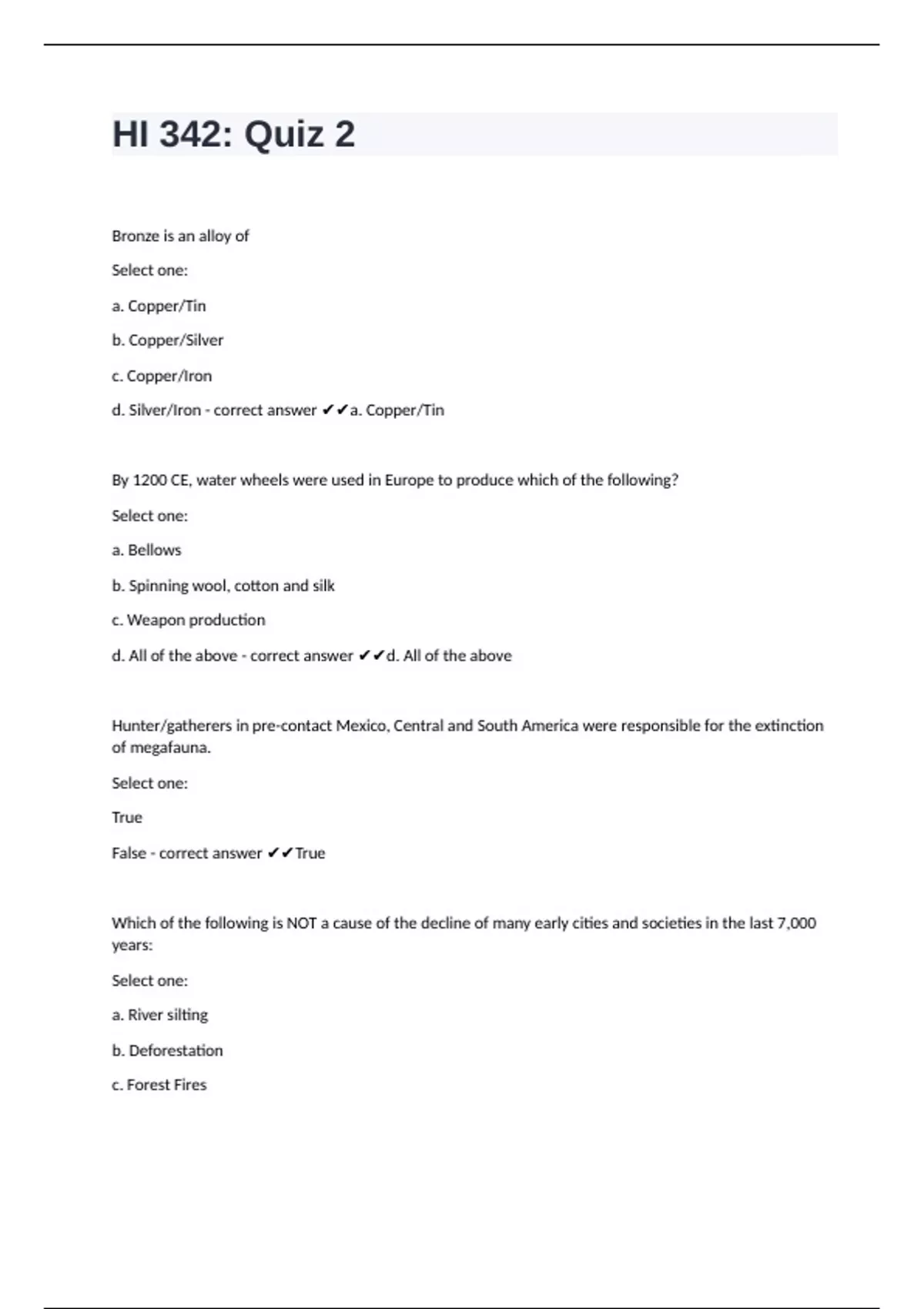 HI 342: Quiz 2

Bronze is an alloy of

Select one:

a. Copper/Tin

b. Copper/Silver

c. Copper/Iron

d. Silver/Iron - correct answer ✔✔a. Copper/Tin

By 1200 CE, water wheels were used in Europe to produce which of the following?

Select one:

a. Bellows

b. Spinning wool, cotton and silk

c. Weapon production

d. All of the above - correct answer ✔✔d. All of the above

Hunter/gatherers in pre-contact Mexico, Central and South America were responsible for the extinction of megafauna.

Select one:

True

False - correct answer ✔✔True

Which of the following is NOT a cause of the decline of many early cities and societies in the last 7,000 years:

Select one:

a. River silting

b. Deforestation

c. Forest Fires